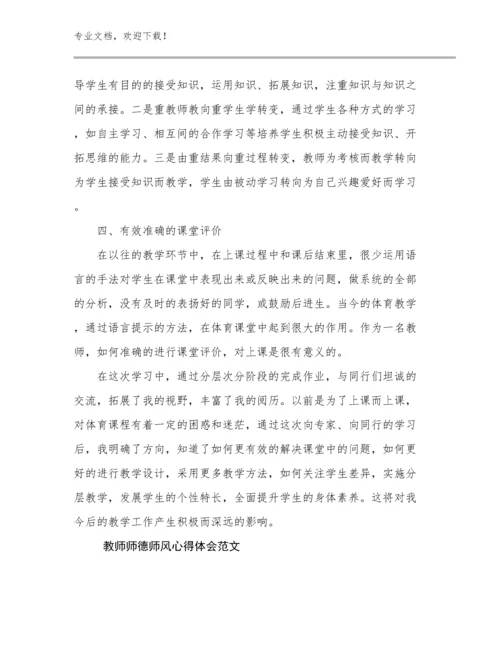 专业文档，欢迎下载！

导学生有目的的接受知识，运用知识、拓展知识，注重知识与知识之间的承接。二是重教师教向重学生学转变，通过学生各种方式的学习，如自主学习、相互间的合作学习等培养学生积极主动接受知识、开拓思维的能力。三是由重结果向重过程转变，教师为考核而教学转向为学生接受知识而教学，学生由被动学习转向为自己兴趣爱好而学习。

四、有效准确的课堂评价

在以往的教学环节中，在上课过程中和课后结束里，很少运用语言的手法对学生在课堂中表现出来或反映出来的问题，做系统的全部的分析，没有及时的表扬好的同学，或鼓励后进生。当今的体育教学，通过语言提示的方法，在体育课堂中起到很大的作用。作为一名教师，如何准确的进行课堂评价，对上课是很有意义的。

在这次学习中，通过分层次分阶段的完成作业，与同行们坦诚的交流，拓展了我的视野，丰富了我的阅历。以前是为了上课而上课，对体育课程有着一定的困惑和迷茫，通过这次向专家、向同行的学习后，我明确了方向，知道了如何更有效的解决课堂中的问题，如何更好的进行教学设计，采用更多教学方法，如何关注学生差异，实施分层教学，发展学生的个性特长，全面提升学生的身体素养。这将对我今后的教学工作产生积极而深远的影响。

教师师德师风心得体会范文